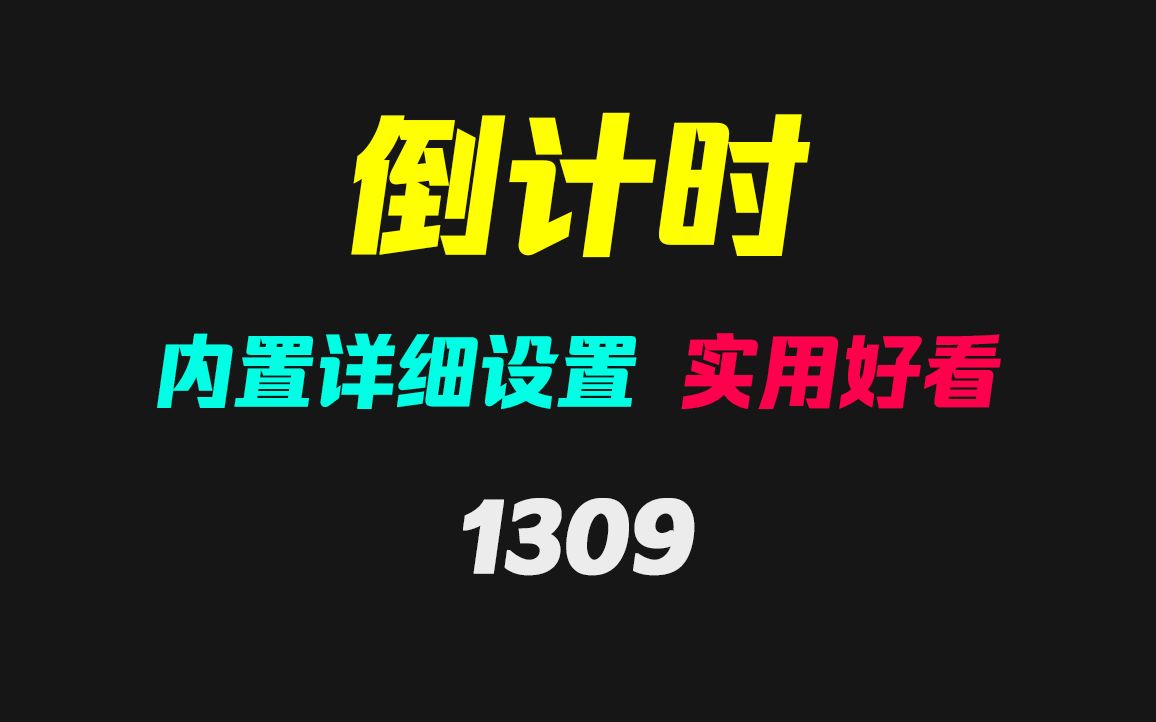 倒计时

内置详细设置 实用好看

1309